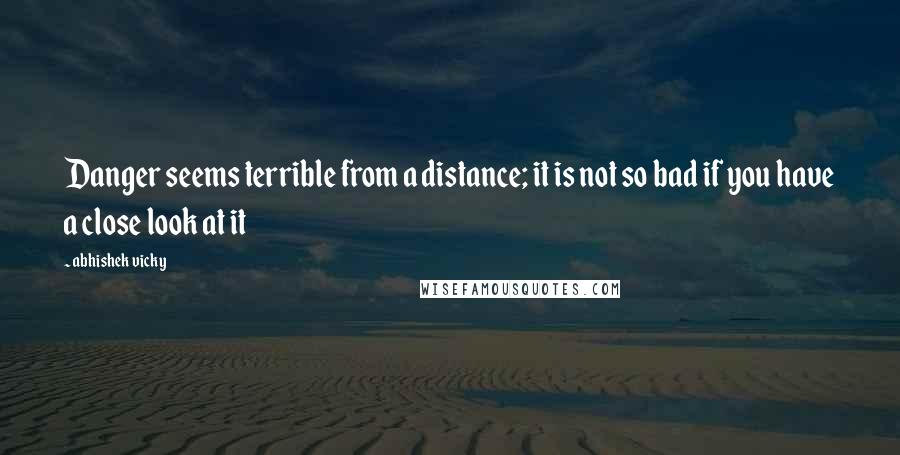 Danger seems terrible from a distance; it is not so bad if you have a close look at it

~ abhishek vicky

WISEFAMOUSQUOTES.COM